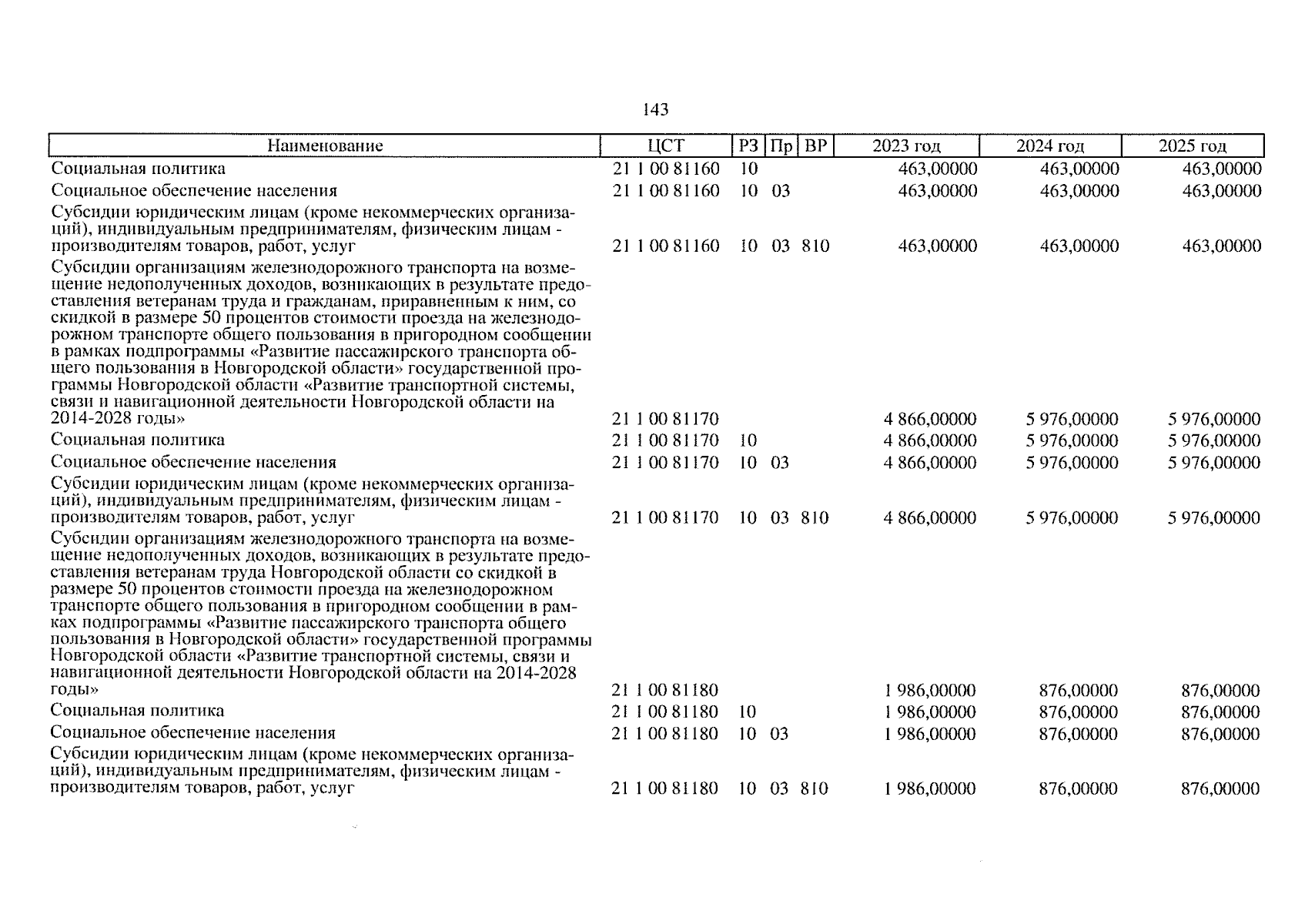 143

| Наименование | ЦСТ | РЗ | Пр | ВР | 2023 год | 2024 год | 2025 год |
|---|---|---|---|---|---|---|---|
| Социальная политика | 21 1 00 81160 | 10 | | | 463,00000 | 463,00000 | 463,00000 |
| Социальное обеспечение населения | 21 1 00 81160 | 10 | 03 | | 463,00000 | 463,00000 | 463,00000 |
| Субсидии юридическим лицам (кроме некоммерческих организаций), индивидуальным предпринимателям, физическим лицам - производителям товаров, работ, услуг | 21 1 00 81160 | 10 | 03 | 810 | 463,00000 | 463,00000 | 463,00000 |
| Субсидии организациям железнодорожного транспорта на возмещение недополученных доходов, возникающих в результате предоставления ветеранам труда и гражданам, приравненным к ним, со скидкой в размере 50 процентов стоимости проезда на железнодорожном транспорте общего пользования в пригородном сообщении в рамках подпрограммы «Развитие пассажирского транспорта общего пользования в Новгородской области» государственной программы Новгородской области «Развитие транспортной системы, связи и навигационной деятельности Новгородской области на 2014-2028 годы» | 21 1 00 81170 | | | | 4 866,00000 | 5 976,00000 | 5 976,00000 |
| Социальная политика | 21 1 00 81170 | 10 | | | 4 866,00000 | 5 976,00000 | 5 976,00000 |
| Социальное обеспечение населения | 21 1 00 81170 | 10 | 03 | | 4 866,00000 | 5 976,00000 | 5 976,00000 |
| Субсидии юридическим лицам (кроме некоммерческих организаций), индивидуальным предпринимателям, физическим лицам - производителям товаров, работ, услуг | 21 1 00 81170 | 10 | 03 | 810 | 4 866,00000 | 5 976,00000 | 5 976,00000 |
| Субсидии организациям железнодорожного транспорта на возмещение недополученных доходов, возникающих в результате предоставления ветеранам труда Новгородской области со скидкой в размере 50 процентов стоимости проезда на железнодорожном транспорте общего пользования в пригородном сообщении в рамках подпрограммы «Развитие пассажирского транспорта общего пользования в Новгородской области» государственной программы Новгородской области «Развитие транспортной системы, связи и навигационной деятельности Новгородской области на 2014-2028 годы» | 21 1 00 81180 | | | | 1 986,00000 | 876,00000 | 876,00000 |
| Социальная политика | 21 1 00 81180 | 10 | | | 1 986,00000 | 876,00000 | 876,00000 |
| Социальное обеспечение населения | 21 1 00 81180 | 10 | 03 | | 1 986,00000 | 876,00000 | 876,00000 |
| Субсидии юридическим лицам (кроме некоммерческих организаций), индивидуальным предпринимателям, физическим лицам - производителям товаров, работ, услуг | 21 1 00 81180 | 10 | 03 | 810 | 1 986,00000 | 876,00000 | 876,00000 |